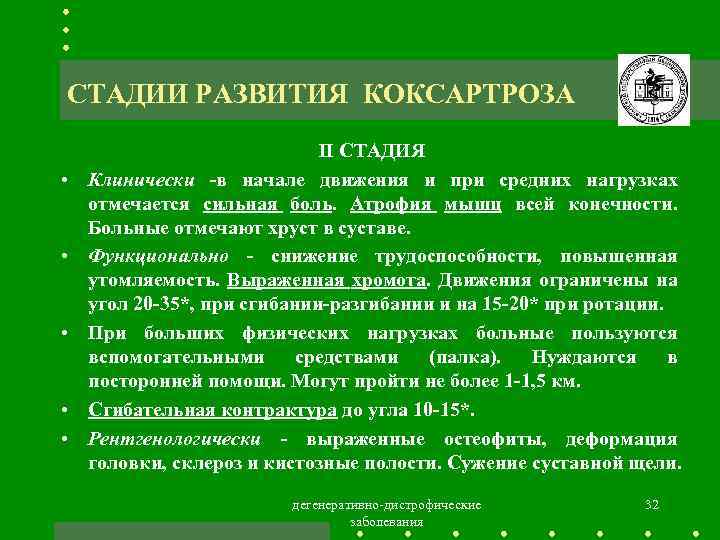 СТАДИИ РАЗВИТИЯ КОКСАРТРОЗА

II СТАДИЯ

• Клинически -в начале движения и при средних нагрузках отмечается сильная боль. Атрофия мышц всей конечности. Больные отмечают хруст в суставе.

• Функционально - снижение трудоспособности, повышенная утомляемость. Выраженная хромота. Движения ограничены на угол 20-35*, при сгибании-разгибании и на 15-20* при ротации.

• При больших физических нагрузках больные пользуются вспомогательными средствами (палка). Нуждаются в посторонней помощи. Могут пройти не более 1-1,5 км.

• Сгибательная контрактура до угла 10-15*.

• Рентгенологически - выраженные остеофиты, деформация головки, склероз и кистозные полости. Сужение суставной щели.

дегенеративно-дистрофические заболевания

32